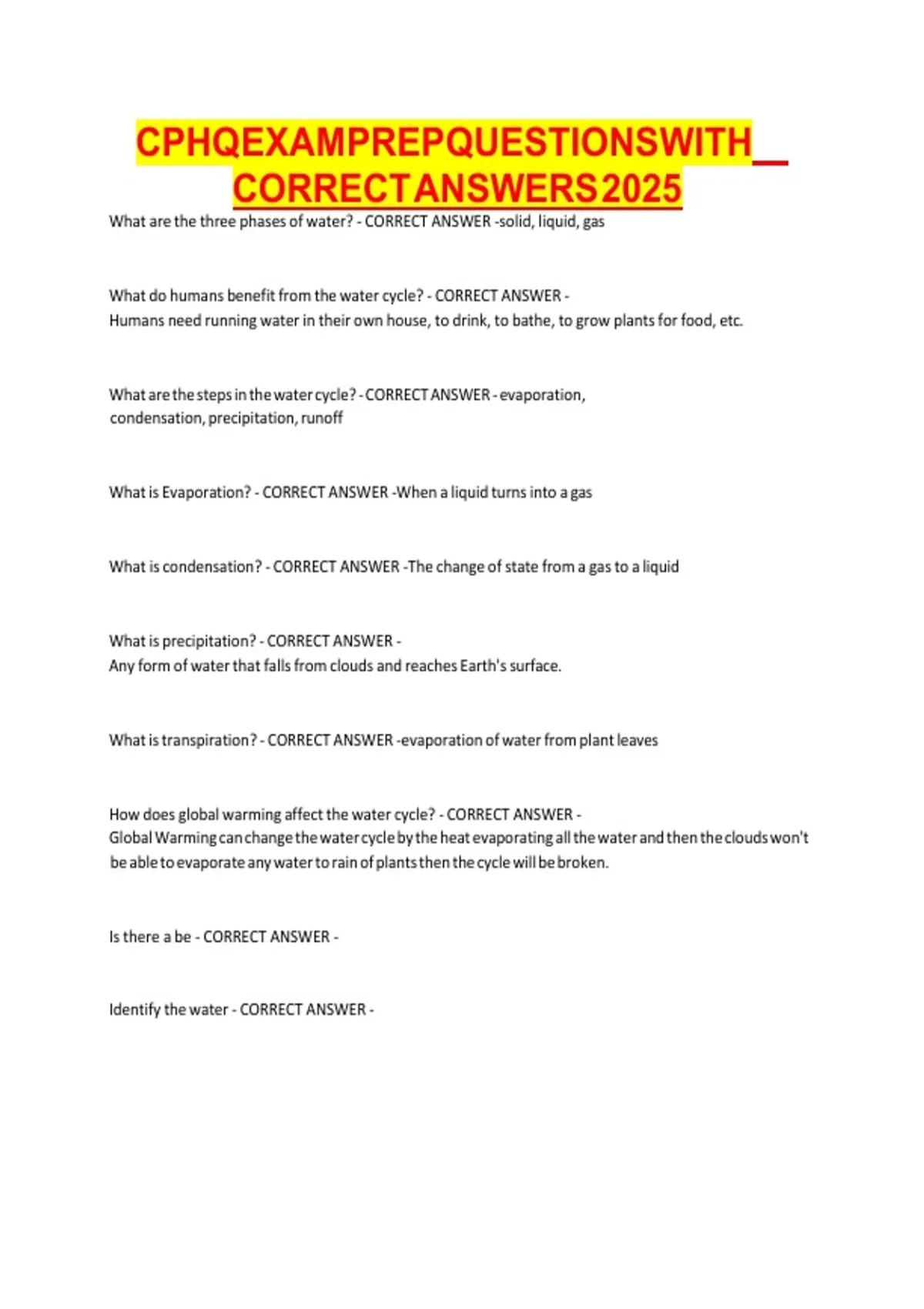 CPHQEXAMPREPQUESTIONSWITH_ CORRECTANSWERS2025

What are the three phases of water? - CORRECT ANSWER -solid, liquid, gas

What do humans benefit from the water cycle? - CORRECT ANSWER -
Humans need running water in their own house, to drink, to bathe, to grow plants for food, etc.

What are the steps in the water cycle? - CORRECT ANSWER - evaporation, condensation, precipitation, runoff

What is Evaporation? - CORRECT ANSWER -When a liquid turns into a gas

What is condensation? - CORRECT ANSWER -The change of state from a gas to a liquid

What is precipitation? - CORRECT ANSWER -
Any form of water that falls from clouds and reaches Earth's surface.

What is transpiration? - CORRECT ANSWER -evaporation of water from plant leaves

How does global warming affect the water cycle? - CORRECT ANSWER -
Global Warming can change the water cycle by the heat evaporating all the water and then the clouds won't be able to evaporate any water to rain of plants then the cycle will be broken.

Is there a be - CORRECT ANSWER -

Identify the water - CORRECT ANSWER -